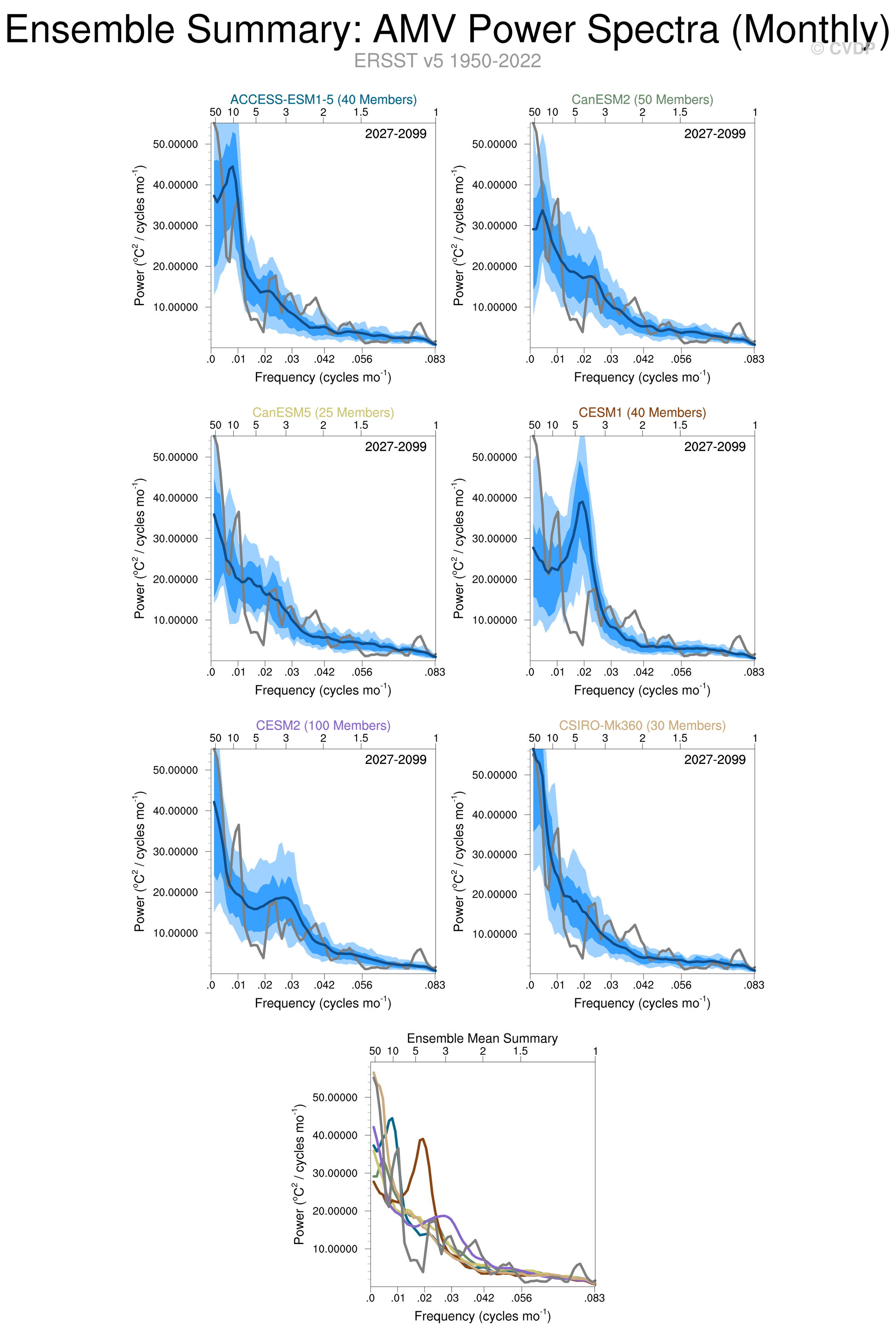 Ensemble Summary: AMV Power Spectra (Monthly)
© CVDP
ERSST v5 1950-2022

ACCESS-ESM1-5 (40 Members)
50 10 5 3 2 1.5 1
2027-2099
50.00000
40.00000
30.00000
20.00000
10.00000
Power ($^oC^2$ / cycles mo$^{-1}$)
.0 .01 .02 .03 .042 .056 .083
Frequency (cycles mo$^{-1}$)

CanESM2 (50 Members)
50 10 5 3 2 1.5 1
2027-2099
50.00000
40.00000
30.00000
20.00000
10.00000
Power ($^oC^2$ / cycles mo$^{-1}$)
.0 .01 .02 .03 .042 .056 .083
Frequency (cycles mo$^{-1}$)

CanESM5 (25 Members)
50 10 5 3 2 1.5 1
2027-2099
50.00000
40.00000
30.00000
20.00000
10.00000
Power ($^oC^2$ / cycles mo$^{-1}$)
.0 .01 .02 .03 .042 .056 .083
Frequency (cycles mo$^{-1}$)

CESM1 (40 Members)
50 10 5 3 2 1.5 1
2027-2099
50.00000
40.00000
30.00000
20.00000
10.00000
Power ($^oC^2$ / cycles mo$^{-1}$)
.0 .01 .02 .03 .042 .056 .083
Frequency (cycles mo$^{-1}$)

CESM2 (100 Members)
50 10 5 3 2 1.5 1
2027-2099
50.00000
40.00000
30.00000
20.00000
10.00000
Power ($^oC^2$ / cycles mo$^{-1}$)
.0 .01 .02 .03 .042 .056 .083
Frequency (cycles mo$^{-1}$)

CSIRO-Mk360 (30 Members)
50 10 5 3 2 1.5 1
2027-2099
50.00000
40.00000
30.00000
20.00000
10.00000
Power ($^oC^2$ / cycles mo$^{-1}$)
.0 .01 .02 .03 .042 .056 .083
Frequency (cycles mo$^{-1}$)

Ensemble Mean Summary
50 10 5 3 2 1.5 1
50.00000
40.00000
30.00000
20.00000
10.00000
Power ($^oC^2$ / cycles mo$^{-1}$)
.0 .01 .02 .03 .042 .056 .083
Frequency (cycles mo$^{-1}$)